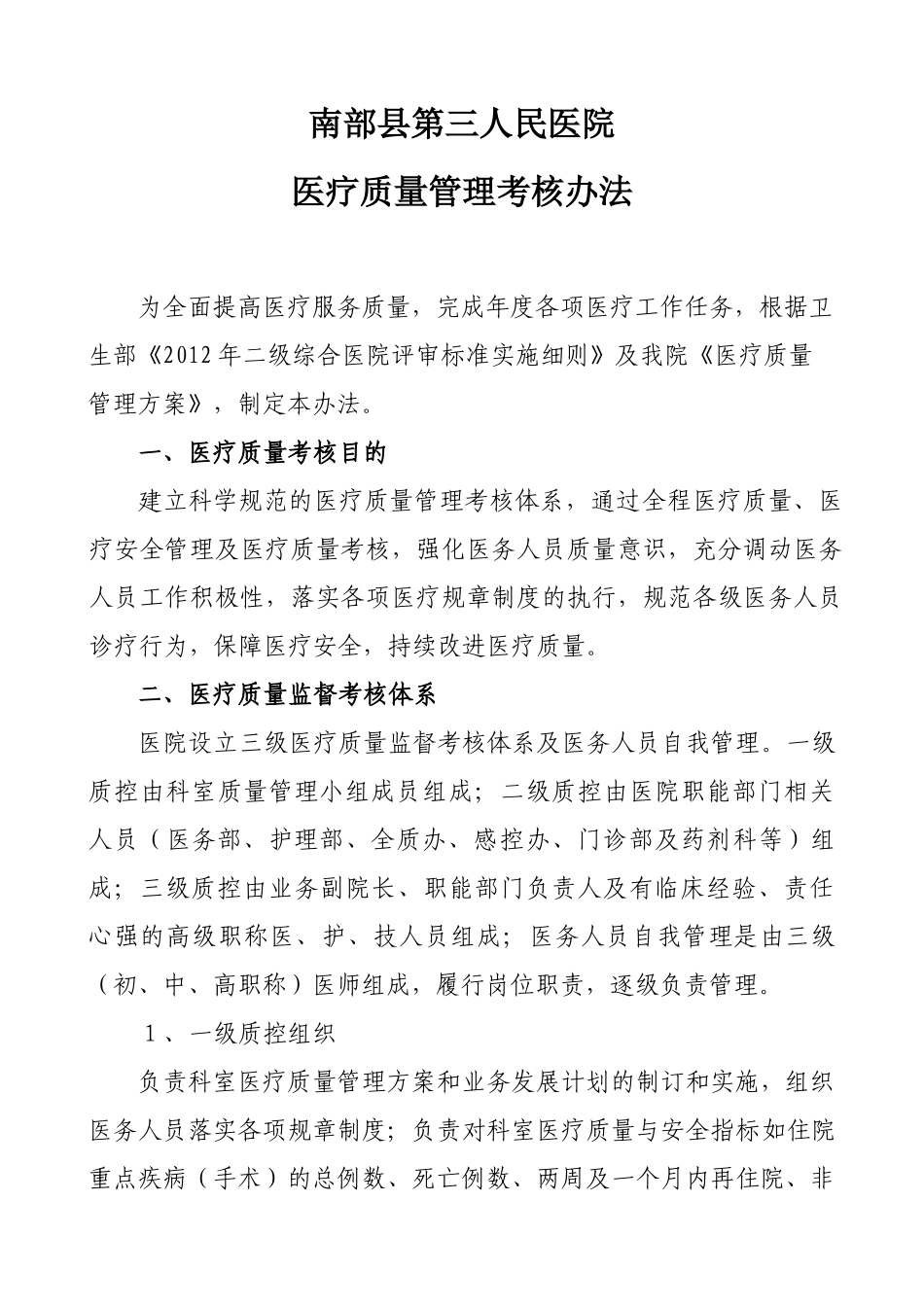 南部县第三人民医院

医疗质量管理考核办法

为全面提高医疗服务质量，完成年度各项医疗工作任务，根据卫生部《2012年二级综合医院评审标准实施细则》及我院《医疗质量管理方案》，制定本办法。

一、医疗质量考核目的

建立科学规范的医疗质量管理考核体系，通过全程医疗质量、医疗安全管理及医疗质量考核，强化医务人员质量意识，充分调动医务人员工作积极性，落实各项医疗规章制度的执行，规范各级医务人员诊疗行为，保障医疗安全，持续改进医疗质量。

二、医疗质量监督考核体系

医院设立三级医疗质量监督考核体系及医务人员自我管理。一级质控由科室质量管理小组成员组成；二级质控由医院职能部门相关人员（医务部、护理部、全质办、感控办、门诊部及药剂科等）组成；三级质控由业务副院长、职能部门负责人及有临床经验、责任心强的高级职称医、护、技人员组成；医务人员自我管理是由三级（初、中、高职称）医师组成，履行岗位职责，逐级负责管理。

1、一级质控组织

负责科室医疗质量管理方案和业务发展计划的制订和实施，组织医务人员落实各项规章制度；负责对科室医疗质量与安全指标如住院重点疾病（手术）的总例数、死亡例数、两周及一个月内再住院、非